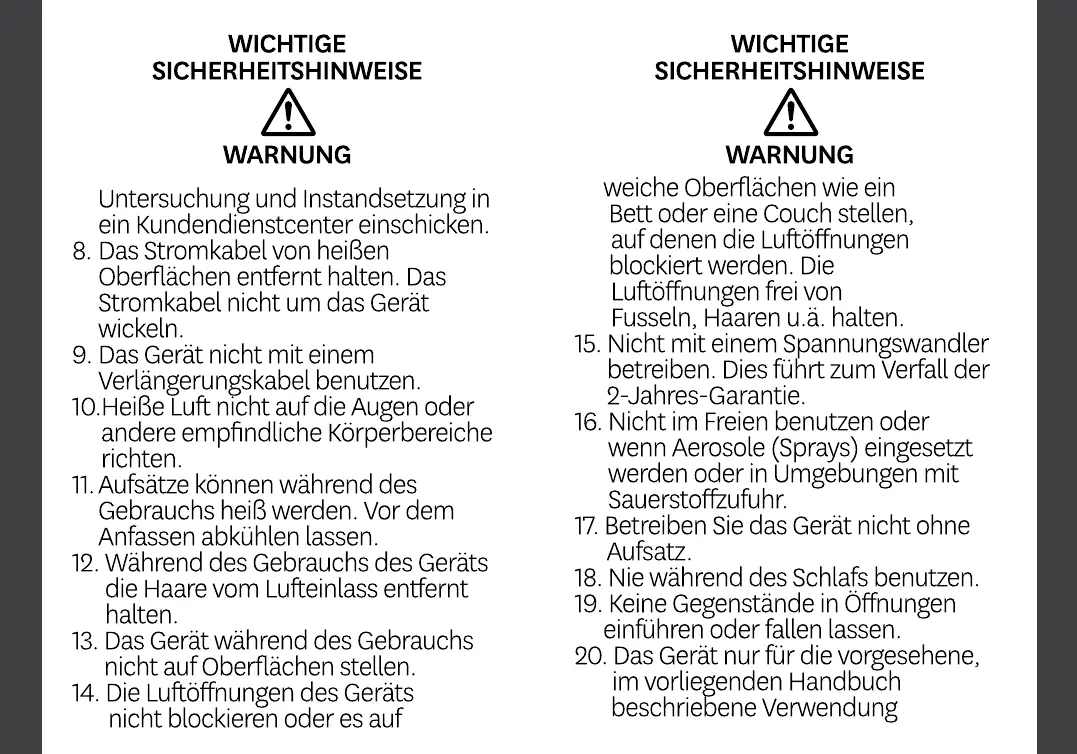 WICHTIGE SICHERHEITSHINWEISE

WARNUNG

Untersuchung und Instandsetzung in ein Kundendienstcenter einschicken.
8. Das Stromkabel von heißen Oberflächen entfernt halten. Das Stromkabel nicht um das Gerät wickeln.
9. Das Gerät nicht mit einem Verlängerungskabel benutzen.
10.Heiße Luft nicht auf die Augen oder andere empfindliche Körperbereiche richten.
11. Aufsätze können während des Gebrauchs heiß werden. Vor dem Anfassen abkühlen lassen.
12. Während des Gebrauchs des Geräts die Haare vom Lufteinlass entfernt halten.
13. Das Gerät während des Gebrauchs nicht auf Oberflächen stellen.
14. Die Luftöffnungen des Geräts nicht blockieren oder es auf

WICHTIGE SICHERHEITSHINWEISE

WARNUNG

weiche Oberflächen wie ein Bett oder eine Couch stellen, auf denen die Luftöffnungen blockiert werden. Die Luftöffnungen frei von Fusseln, Haaren u.ä. halten.
15. Nicht mit einem Spannungswandler betreiben. Dies führt zum Verfall der 2-Jahres-Garantie.
16. Nicht im Freien benutzen oder wenn Aerosole (Sprays) eingesetzt werden oder in Umgebungen mit Sauerstoffzufuhr.
17. Betreiben Sie das Gerät nicht ohne Aufsatz.
18. Nie während des Schlafs benutzen.
19. Keine Gegenstände in Öffnungen einführen oder fallen lassen.
20. Das Gerät nur für die vorgesehene, im vorliegenden Handbuch beschriebene Verwendung